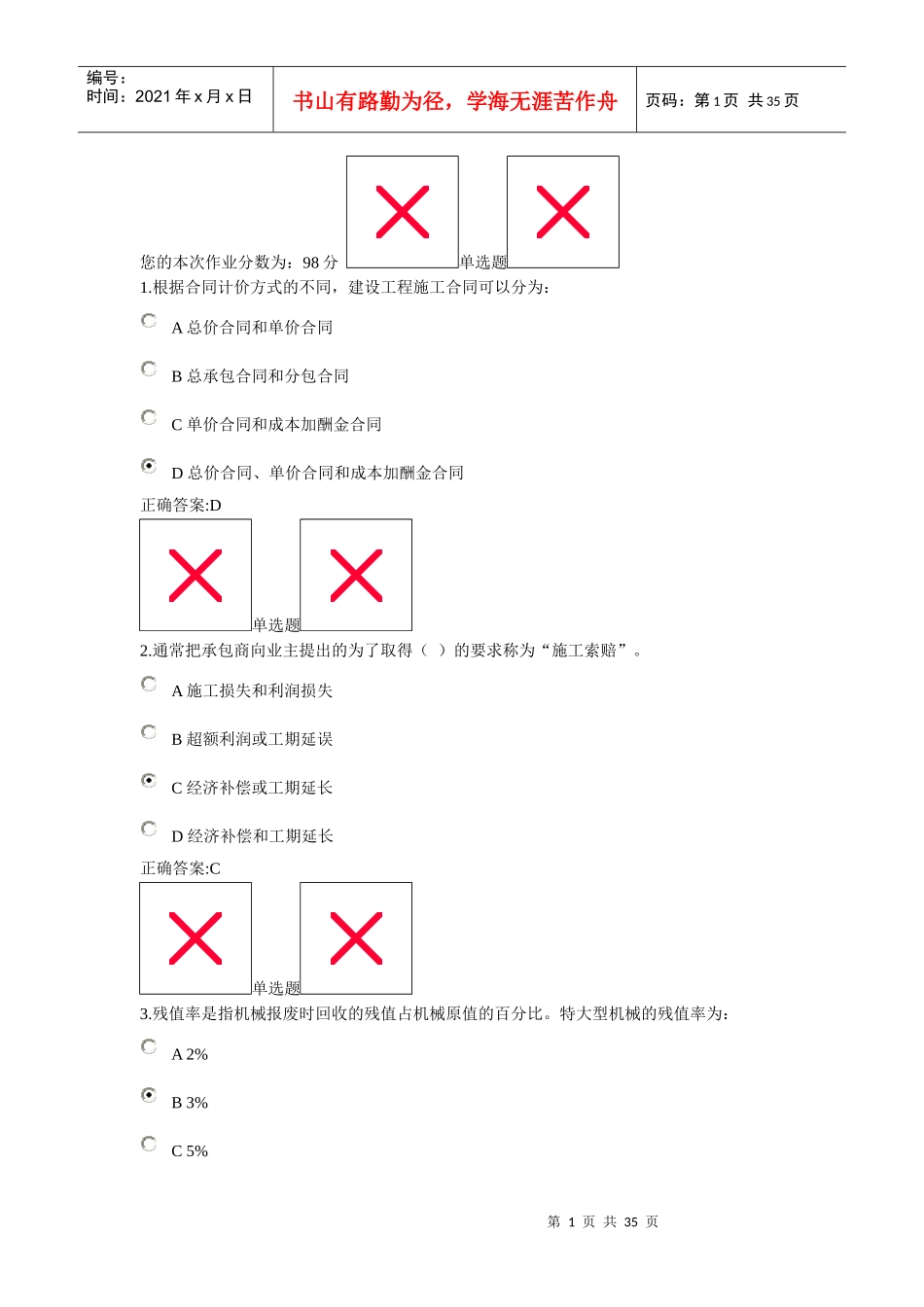 编号：
时间：2021 年 x 月 x 日

书山有路勤为径，学海无涯苦作舟

页码：第 1 页 共 35 页

您的本次作业分数为：98 分 单选题
1.根据合同计价方式的不同，建设工程施工合同可以分为：

A 总价合同和单价合同

B 总承包合同和分包合同

C 单价合同和成本加酬金合同

D 总价合同、单价合同和成本加酬金合同

正确答案:D

单选题
2.通常把承包商向业主提出的为了取得（ ）的要求称为“施工索赔”。

A 施工损失和利润损失

B 超额利润或工期延误

C 经济补偿或工期延长

D 经济补偿和工期延长

正确答案:C

单选题
3.残值率是指机械报废时回收的残值占机械原值的百分比。特大型机械的残值率为：

A 2%

B 3%

C 5%

第 1 页 共 35 页